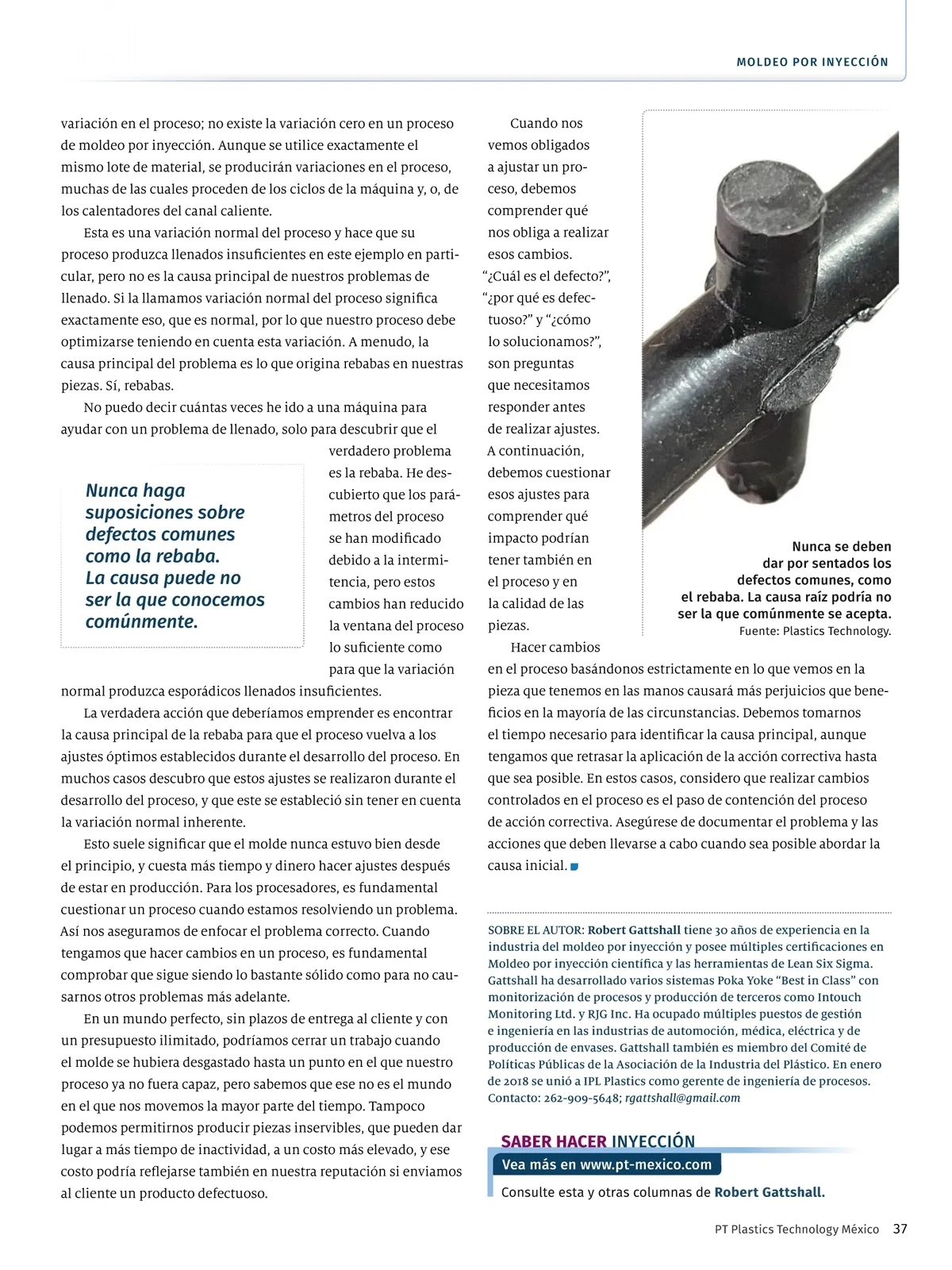 MOLDEO POR INYECCIÓN

variación en el proceso; no existe la variación cero en un proceso de moldeo por inyección. Aunque se utilice exactamente el mismo lote de material, se producirán variaciones en el proceso, muchas de las cuales proceden de los ciclos de la máquina y, o, de los calentadores del canal caliente.

Esta es una variación normal del proceso y hace que su proceso produzca llenados insuficientes en este ejemplo en particular, pero no es la causa principal de nuestros problemas de llenado. Si la llamamos variación normal del proceso significa exactamente eso, que es normal, por lo que nuestro proceso debe optimizarse teniendo en cuenta esta variación. A menudo, la causa principal del problema es lo que origina rebabas en nuestras piezas. Sí, rebabas.

No puedo decir cuántas veces he ido a una máquina para ayudar con un problema de llenado, solo para descubrir que el verdadero problema es la rebaba. He descubierto que los parámetros del proceso se han modificado debido a la intermitencia, pero estos cambios han reducido la ventana del proceso lo suficiente como para que la variación normal produzca esporádicos llenados insuficientes.

Nunca haga suposiciones sobre defectos comunes como la rebaba. La causa puede no ser la que conocemos comúnmente.

La verdadera acción que deberíamos emprender es encontrar la causa principal de la rebaba para que el proceso vuelva a los ajustes óptimos establecidos durante el desarrollo del proceso. En muchos casos descubro que estos ajustes se realizaron durante el desarrollo del proceso, y que este se estableció sin tener en cuenta la variación normal inherente.

Esto suele significar que el molde nunca estuvo bien desde el principio, y cuesta más tiempo y dinero hacer ajustes después de estar en producción. Para los procesadores, es fundamental cuestionar un proceso cuando estamos resolviendo un problema. Así nos aseguramos de enfocar el problema correcto. Cuando tengamos que hacer cambios en un proceso, es fundamental comprobar que sigue siendo lo bastante sólido como para no causarnos otros problemas más adelante.

En un mundo perfecto, sin plazos de entrega al cliente y con un presupuesto ilimitado, podríamos cerrar un trabajo cuando el molde se hubiera desgastado hasta un punto en el que nuestro proceso ya no fuera capaz, pero sabemos que ese no es el mundo en el que nos movemos la mayor parte del tiempo. Tampoco podemos permitirnos producir piezas inservibles, que pueden dar lugar a más tiempo de inactividad, a un costo más elevado, y ese costo podría reflejarse también en nuestra reputación si enviamos al cliente un producto defectuoso.

Cuando nos vemos obligados a ajustar un proceso, debemos comprender qué nos obliga a realizar esos cambios. “¿Cuál es el defecto?”, “¿por qué es defectuoso?” y “¿cómo lo solucionamos?”, son preguntas que necesitamos responder antes de realizar ajustes. A continuación, debemos cuestionar esos ajustes para comprender qué impacto podrían tener también en el proceso y en la calidad de las piezas.

Nunca se deben dar por sentados los defectos comunes, como el rebaba. La causa raíz podría no ser la que comúnmente se acepta.
Fuente: Plastics Technology.

Hacer cambios en el proceso basándonos estrictamente en lo que vemos en la pieza que tenemos en las manos causará más perjuicios que beneficios en la mayoría de las circunstancias. Debemos tomarnos el tiempo necesario para identificar la causa principal, aunque tengamos que retrasar la aplicación de la acción correctiva hasta que sea posible. En estos casos, considero que realizar cambios controlados en el proceso es el paso de contención del proceso de acción correctiva. Asegúrese de documentar el problema y las acciones que deben llevarse a cabo cuando sea posible abordar la causa inicial.

SOBRE EL AUTOR: Robert Gattshall tiene 30 años de experiencia en la industria del moldeo por inyección y posee múltiples certificaciones en Moldeo por inyección científica y las herramientas de Lean Six Sigma. Gattshall ha desarrollado varios sistemas Poka Yoke “Best in Class” con monitorización de procesos y producción de terceros como Intouch Monitoring Ltd. y RJG Inc. Ha ocupado múltiples puestos de gestión e ingeniería en las industrias de automoción, médica, eléctrica y de producción de envases. Gattshall también es miembro del Comité de Políticas Públicas de la Asociación de la Industria del Plástico. En enero de 2018 se unió a IPL Plastics como gerente de ingeniería de procesos. Contacto: 262-909-5648; rgattshall@gmail.com

SABER HACER INYECCIÓN
Vea más en www.pt-mexico.com
Consulte esta y otras columnas de Robert Gattshall.

PT Plastics Technology México 37